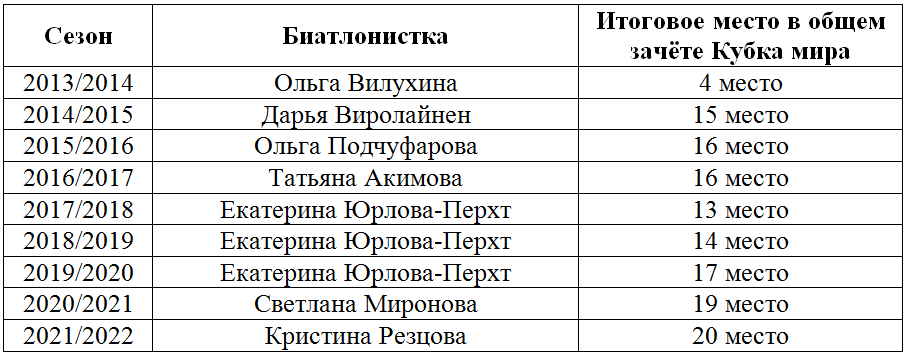 | Сезон | Биатлонистка | Итоговое место в общем зачёте Кубка мира |
|---|---|---|
| 2013/2014 | Ольга Вилухина | 4 место |
| 2014/2015 | Дарья Виролайнен | 15 место |
| 2015/2016 | Ольга Подчуфарова | 16 место |
| 2016/2017 | Татьяна Акимова | 16 место |
| 2017/2018 | Екатерина Юрлова-Перхт | 13 место |
| 2018/2019 | Екатерина Юрлова-Перхт | 14 место |
| 2019/2020 | Екатерина Юрлова-Перхт | 17 место |
| 2020/2021 | Светлана Миронова | 19 место |
| 2021/2022 | Кристина Резцова | 20 место |